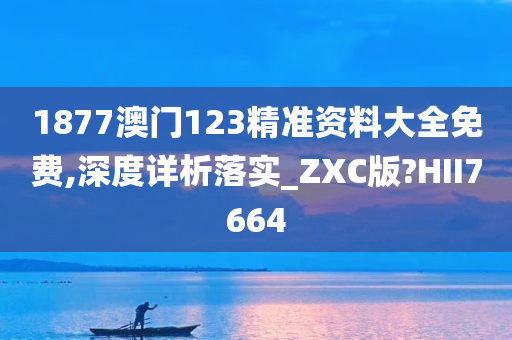 1877澳门123精准资料大全免费,深度详析落实_ZXC版?HII7664